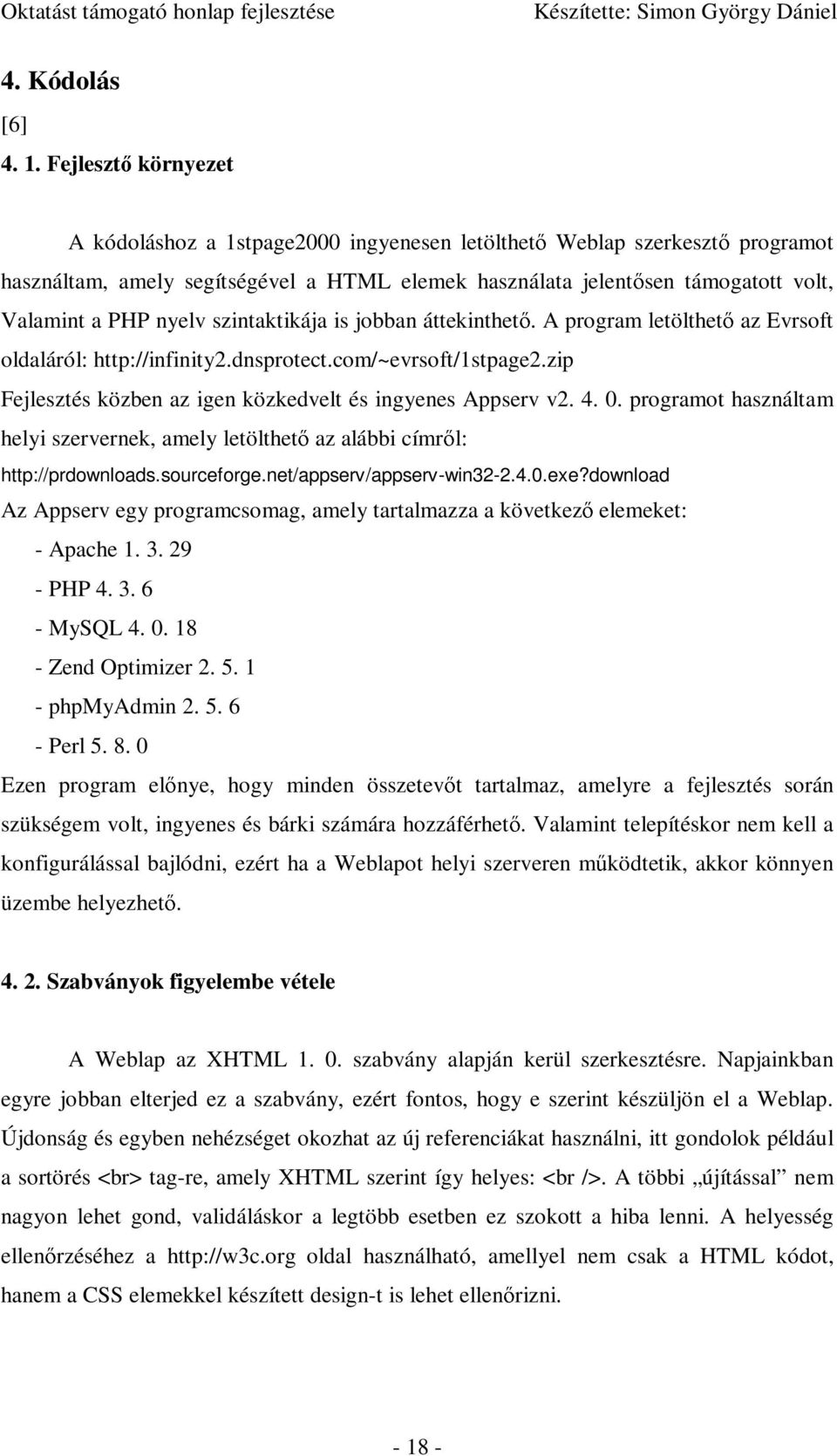 Oktatást támogató honlap fejlesztése Készítette: Simon György Dániel

4. Kódolás

[6]

4. 1. Fejlesztő környezet

A kódoláshoz a 1stpage2000 ingyenesen letölthető Weblap szerkesztő programot használtam, amely segítségével a HTML elemek használata jelentősen támogatott volt, Valamint a PHP nyelv szintaktikája is jobban áttekinthető. A program letölthető az Evrsoft oldaláról: http://infinity2.dnsprotect.com/~evrsoft/1stpage2.zip

Fejlesztés közben az igen közkedvelt és ingyenes Appserv v2. 4. 0. programot használtam helyi szervernek, amely letölthető az alábbi címről: http://prdownloads.sourceforge.net/appserv/appserv-win32-2.4.0.exe?download

Az Appserv egy programcsomag, amely tartalmazza a következő elemeket:

- Apache 1. 3. 29
- PHP 4. 3. 6
- MySQL 4. 0. 18
- Zend Optimizer 2. 5. 1
- phpMyAdmin 2. 5. 6
- Perl 5. 8. 0

Ezen program előnye, hogy minden összetevőt tartalmaz, amelyre a fejlesztés során szükségem volt, ingyenes és bárki számára hozzáférhető. Valamint telepítéskor nem kell a konfigurálással bajlódni, ezért ha a Weblapot helyi szerveren működtetik, akkor könnyen üzembe helyezhető.

4. 2. Szabványok figyelembe vétele

A Weblap az XHTML 1. 0. szabvány alapján kerül szerkesztésre. Napjainkban egyre jobban elterjed ez a szabvány, ezért fontos, hogy e szerint készüljön el a Weblap. Újdonság és egyben nehézséget okozhat az új referenciákat használni, itt gondolok például a sortörés <br> tag-re, amely XHTML szerint így helyes: <br />. A többi „újítással” nem nagyon lehet gond, validáláskor a legtöbb esetben ez szokott a hiba lenni. A helyesség ellenőrzéséhez a http://w3c.org oldal használható, amellyel nem csak a HTML kódot, hanem a CSS elemekkel készített design-t is lehet ellenőrizni.

- 18 -